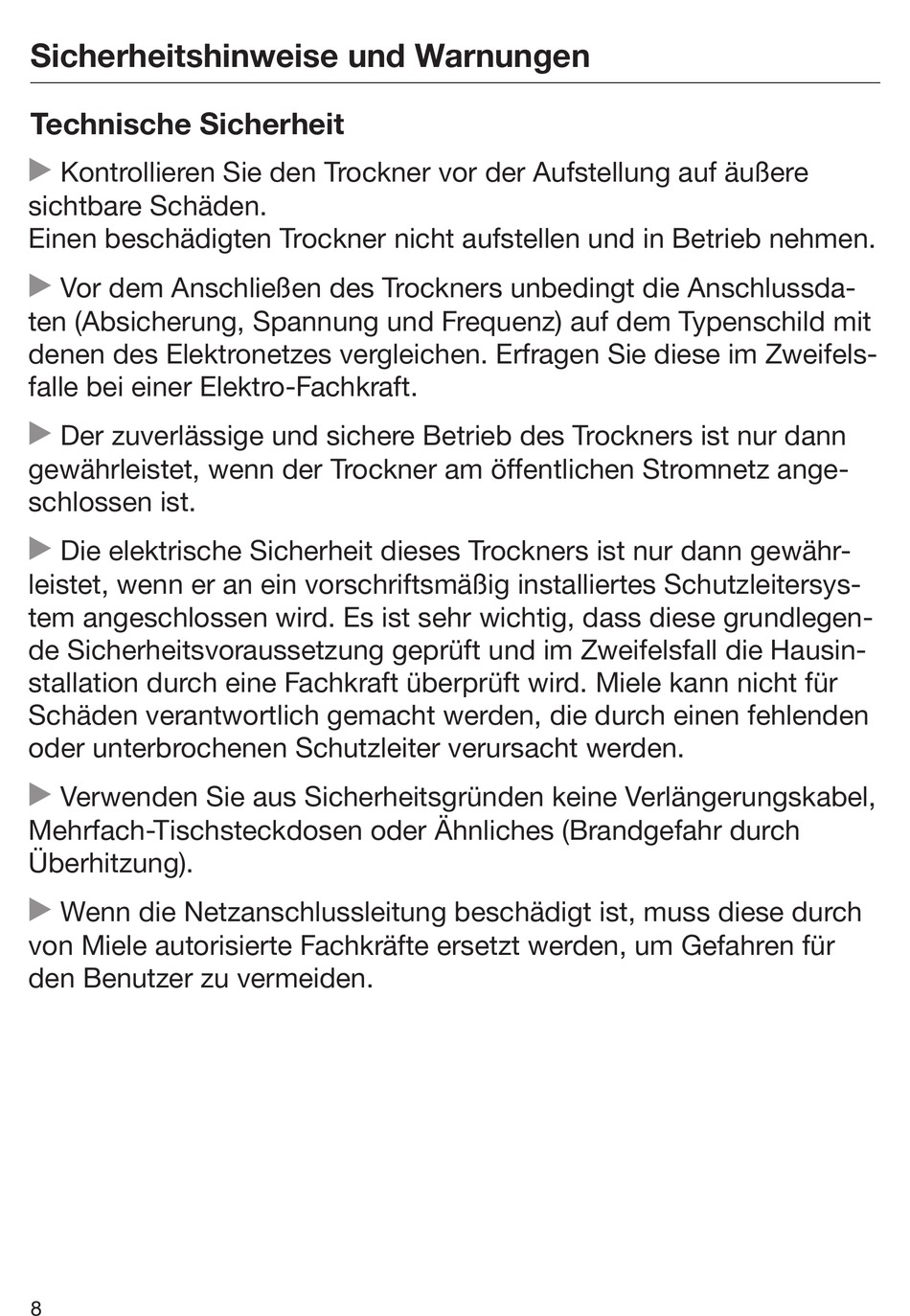 Sicherheitshinweise und Warnungen

Technische Sicherheit

▶ Kontrollieren Sie den Trockner vor der Aufstellung auf äußere sichtbare Schäden.
Einen beschädigten Trockner nicht aufstellen und in Betrieb nehmen.

▶ Vor dem Anschließen des Trockners unbedingt die Anschlussdaten (Absicherung, Spannung und Frequenz) auf dem Typenschild mit denen des Elektronetzes vergleichen. Erfragen Sie diese im Zweifelsfalle bei einer Elektro-Fachkraft.

▶ Der zuverlässige und sichere Betrieb des Trockners ist nur dann gewährleistet, wenn der Trockner am öffentlichen Stromnetz angeschlossen ist.

▶ Die elektrische Sicherheit dieses Trockners ist nur dann gewährleistet, wenn er an ein vorschriftsmäßig installiertes Schutzleitersystem angeschlossen wird. Es ist sehr wichtig, dass diese grundlegende Sicherheitsvoraussetzung geprüft und im Zweifelsfall die Hausinstallation durch eine Fachkraft überprüft wird. Miele kann nicht für Schäden verantwortlich gemacht werden, die durch einen fehlenden oder unterbrochenen Schutzleiter verursacht werden.

▶ Verwenden Sie aus Sicherheitsgründen keine Verlängerungskabel, Mehrfach-Tischsteckdosen oder Ähnliches (Brandgefahr durch Überhitzung).

▶ Wenn die Netzanschlussleitung beschädigt ist, muss diese durch von Miele autorisierte Fachkräfte ersetzt werden, um Gefahren für den Benutzer zu vermeiden.

8